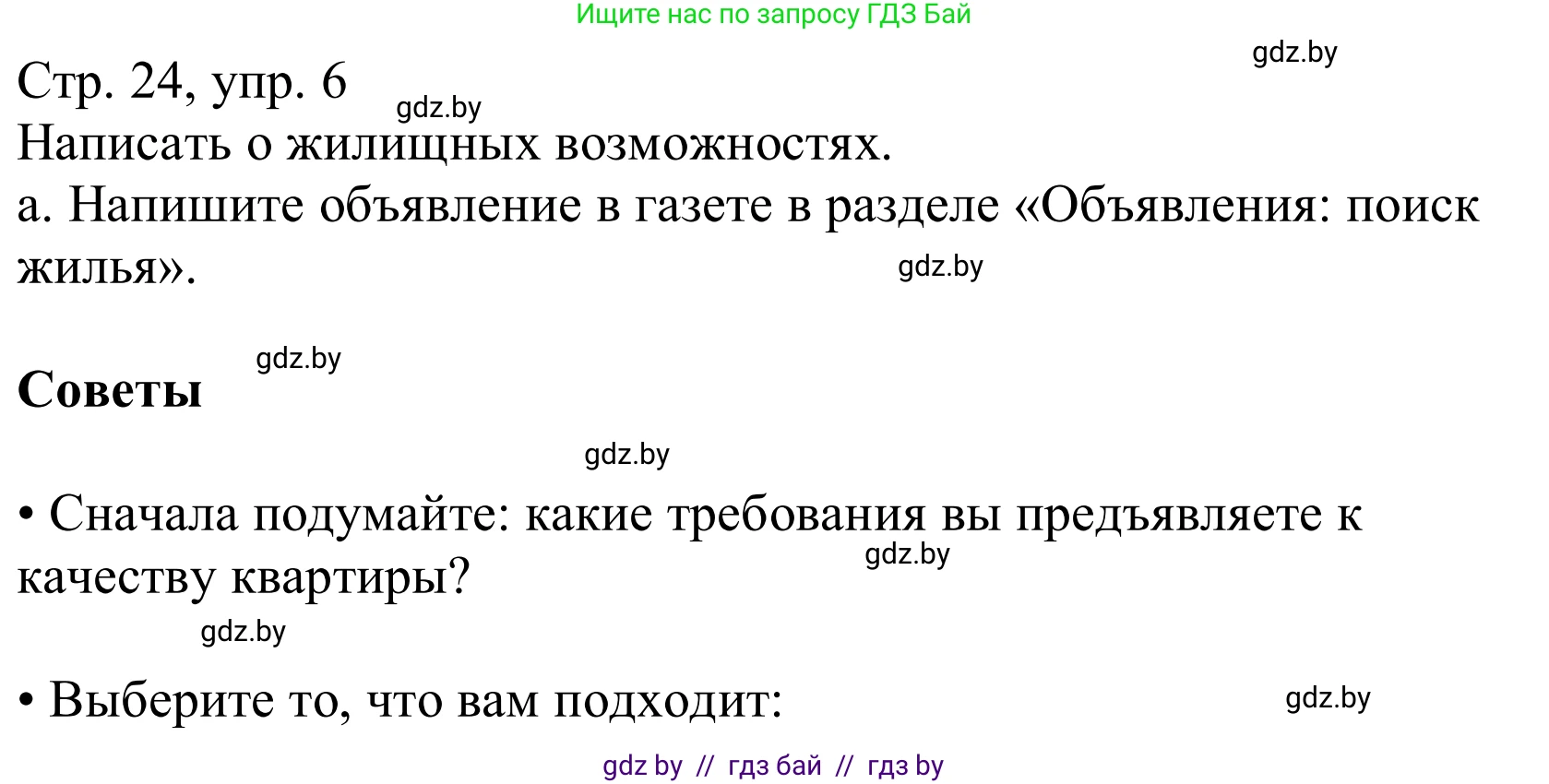 Ищите нас по запросу ГДЗ Бай

gdz.by

Стр. 24, упр. 6

gdz.by

Написать о жилищных возможностях.
а. Напишите объявление в газете в разделе «Объявления: поиск жилья».

gdz.by

gdz.by

Советы

gdz.by

• Сначала подумайте: какие требования вы предъявляете к качеству квартиры?

gdz.by

gdz.by

• Выберите то, что вам подходит:

gdz.by

gdz by // гдз бай // гдз by